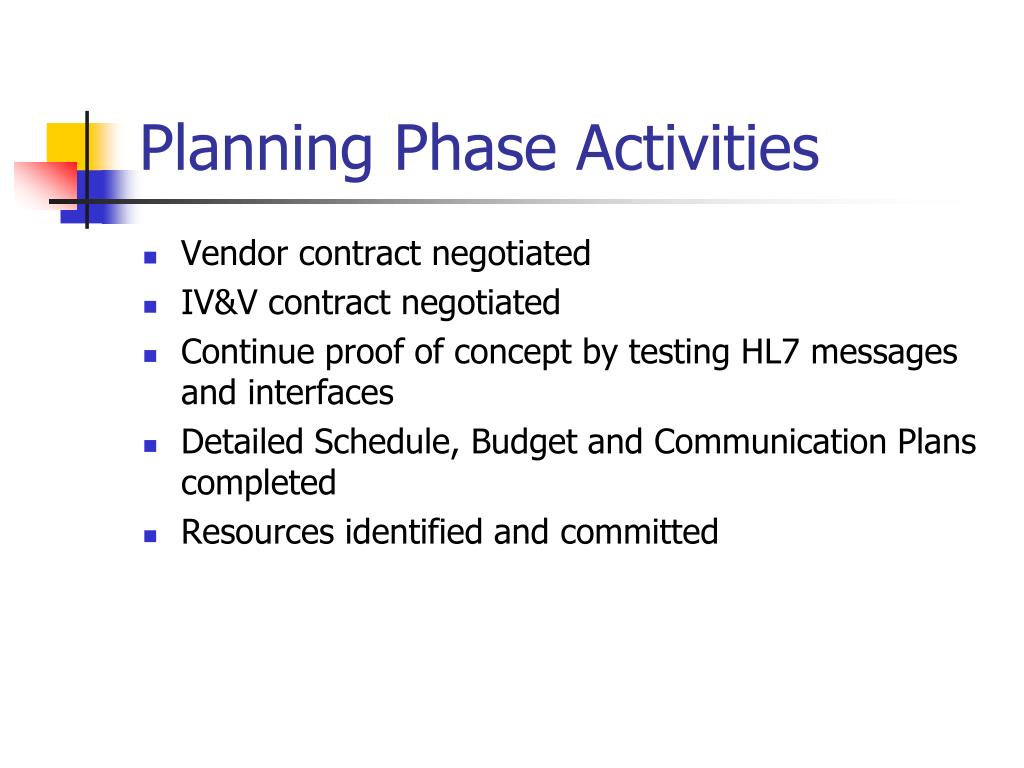 Planning Phase Activities

- Vendor contract negotiated
- IV&V contract negotiated
- Continue proof of concept by testing HL7 messages and interfaces
- Detailed Schedule, Budget and Communication Plans completed
- Resources identified and committed